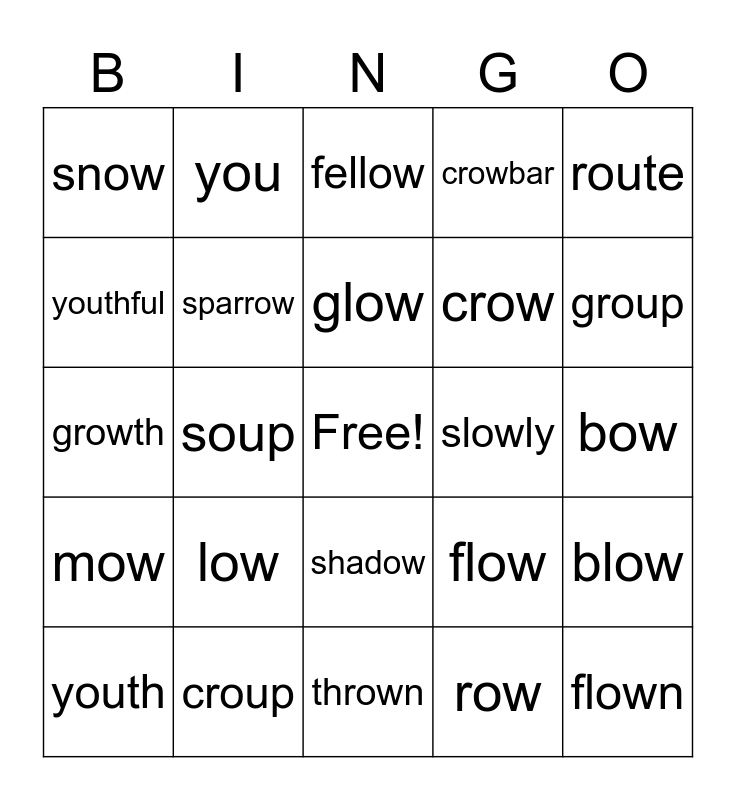 | B | I | N | G | O |
|---|---|---|---|---|
| snow | you | fellow | crowbar | route |
| youthful | sparrow | glow | crow | group |
| growth | soup | Free! | slowly | bow |
| mow | low | shadow | flow | blow |
| youth | croup | thrown | row | flown |